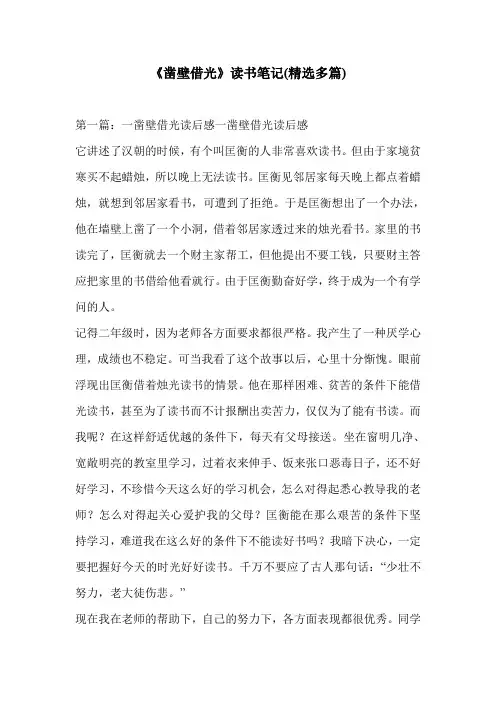 《凿壁借光》读书笔记(精选多篇)

第一篇：一凿壁借光读后感一凿壁借光读后感

它讲述了汉朝的时候，有个叫匡衡的人非常喜欢读书。但由于家境贫寒买不起蜡烛，所以晚上无法读书。匡衡见邻居家每天晚上都点着蜡烛，就想到邻居家看书，可遭到了拒绝。于是匡衡想出了一个办法，他在墙壁上凿了一个小洞，借着邻居家透过来的烛光看书。家里的书读完了，匡衡就去一个财主家帮工，但他提出不要工钱，只要财主答应把家里的书借给他看就行。由于匡衡勤奋好学，终于成为一个有学问的人。

记得二年级时，因为老师各方面要求都很严格。我产生了一种厌学心理，成绩也不稳定。可当我看了这个故事以后，心里十分惭愧。眼前浮现出匡衡借着烛光读书的情景。他在那样困难、贫苦的条件下能借光读书，甚至为了读书而不计报酬出卖苦力，仅仅为了能有书读。而我呢？在这样舒适优越的条件下，每天有父母接送。坐在窗明几净、宽敞明亮的教室里学习，过着衣来伸手、饭来张口恶毒日子，还不好好学习，不珍惜今天这么好的学习机会，怎么对得起悉心教导我的老师？怎么对得起关心爱护我的父母？匡衡能在那么艰苦的条件下坚持学习，难道我在这么好的条件下不能读好书吗？我暗下决心，一定要把握好今天的时光好好读书。千万不要应了古人那句话：“少壮不努力，老大徒伤悲。”

现在我在老师的帮助下，自己的努力下，各方面表现都很优秀。同学